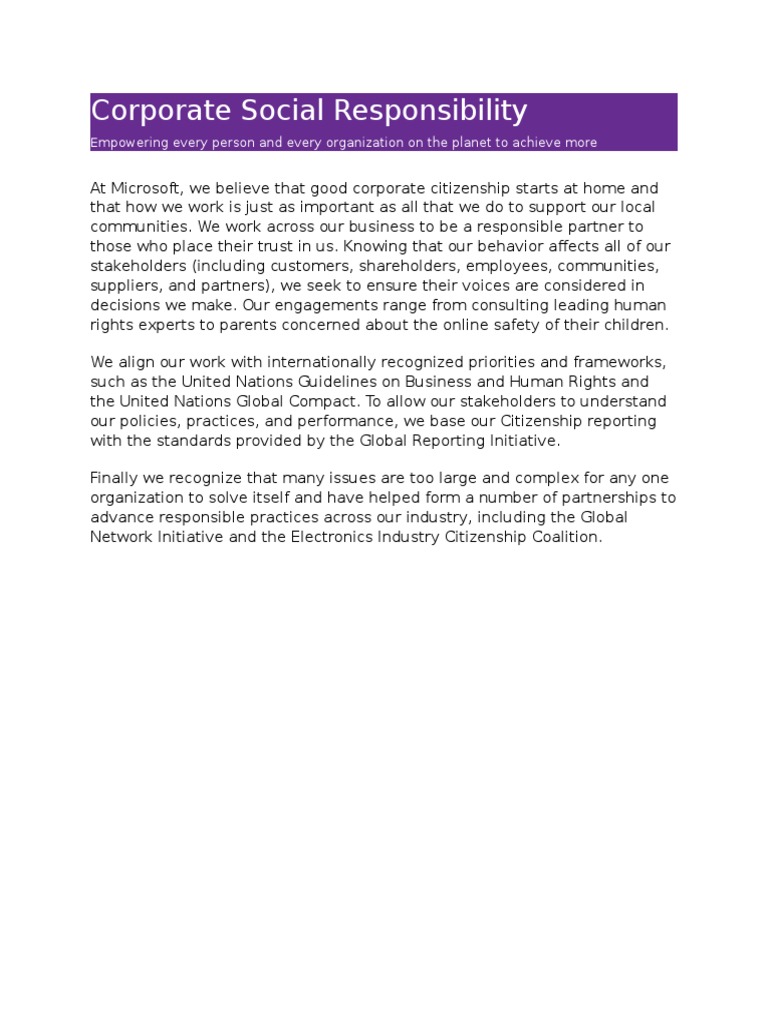 Corporate Social Responsibility

Empowering every person and every organization on the planet to achieve more

At Microsoft, we believe that good corporate citizenship starts at home and that how we work is just as important as all that we do to support our local communities. We work across our business to be a responsible partner to those who place their trust in us. Knowing that our behavior affects all of our stakeholders (including customers, shareholders, employees, communities, suppliers, and partners), we seek to ensure their voices are considered in decisions we make. Our engagements range from consulting leading human rights experts to parents concerned about the online safety of their children.

We align our work with internationally recognized priorities and frameworks, such as the United Nations Guidelines on Business and Human Rights and the United Nations Global Compact. To allow our stakeholders to understand our policies, practices, and performance, we base our Citizenship reporting with the standards provided by the Global Reporting Initiative.

Finally we recognize that many issues are too large and complex for any one organization to solve itself and have helped form a number of partnerships to advance responsible practices across our industry, including the Global Network Initiative and the Electronics Industry Citizenship Coalition.